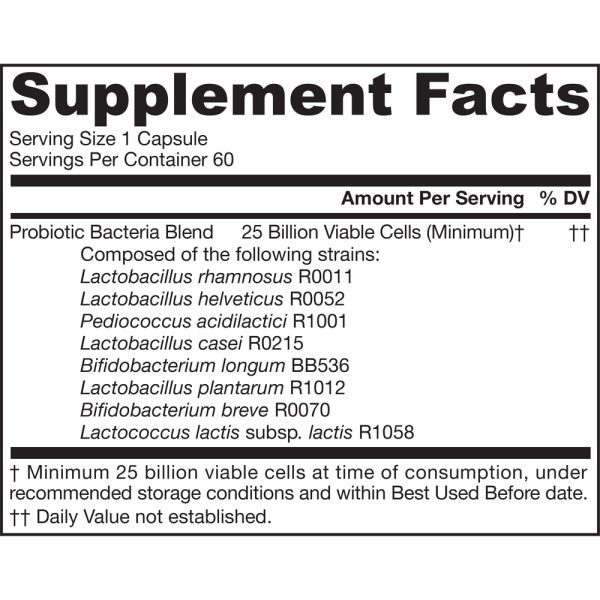 Supplement Facts

Serving Size 1 Capsule
Servings Per Container 60

| | Amount Per Serving | % DV |
|---|---|---|
| Probiotic Bacteria Blend | 25 Billion Viable Cells (Minimum)† | †† |

Composed of the following strains:
Lactobacillus rhamnosus R0011
Lactobacillus helveticus R0052
Pediococcus acidilactici R1001
Lactobacillus casei R0215
Bifidobacterium longum BB536
Lactobacillus plantarum R1012
Bifidobacterium breve R0070
Lactococcus lactis subsp. lactis R1058

† Minimum 25 billion viable cells at time of consumption, under recommended storage conditions and within Best Used Before date.
†† Daily Value not established.